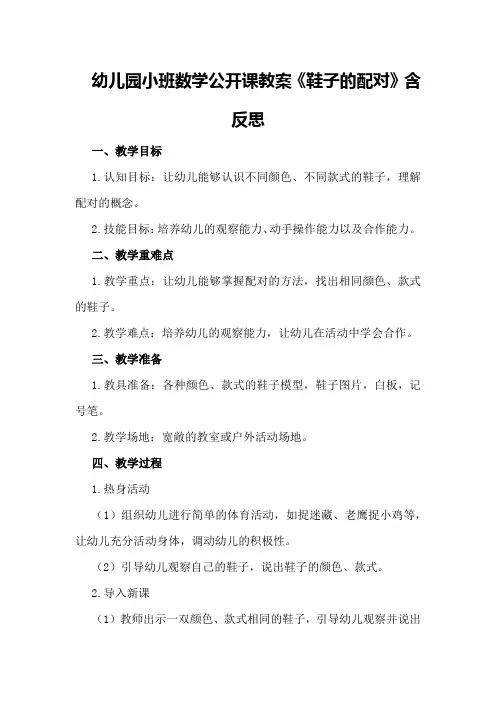 幼儿园小班数学公开课教案《鞋子的配对》含反思

一、教学目标

1. 认知目标：让幼儿能够认识不同颜色、不同款式的鞋子，理解配对的概念。

2. 技能目标：培养幼儿的观察能力、动手操作能力以及合作能力。

二、教学重难点

1. 教学重点：让幼儿能够掌握配对的方法，找出相同颜色、款式的鞋子。

2. 教学难点：培养幼儿的观察能力，让幼儿在活动中学会合作。

三、教学准备

1. 教具准备：各种颜色、款式的鞋子模型，鞋子图片，白板，记号笔。

2. 教学场地：宽敞的教室或户外活动场地。

四、教学过程

1. 热身活动

（1）组织幼儿进行简单的体育活动，如捉迷藏、老鹰捉小鸡等，让幼儿充分活动身体，调动幼儿的积极性。

（2）引导幼儿观察自己的鞋子，说出鞋子的颜色、款式。

2. 导入新课

（1）教师出示一双颜色、款式相同的鞋子，引导幼儿观察并说出